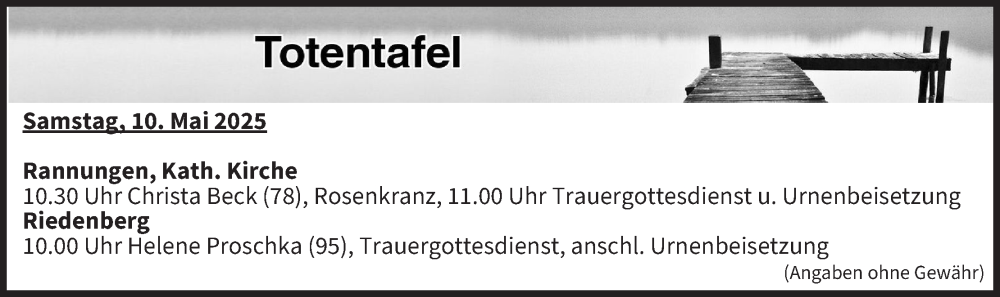 Totentafel

Samstag, 10. Mai 2025

Rannungen, Kath. Kirche
10.30 Uhr Christa Beck (78), Rosenkranz, 11.00 Uhr Trauergottesdienst u. Urnenbeisetzung
Riedenberg
10.00 Uhr Helene Proschka (95), Trauergottesdienst, anschl. Urnenbeisetzung

(Angaben ohne Gewähr)